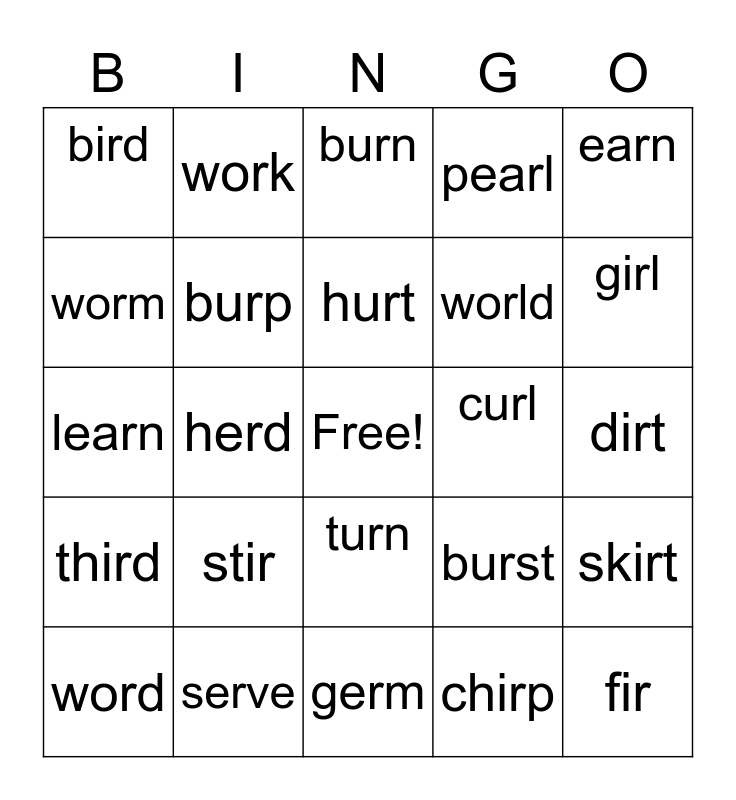 | B | I | N | G | O |
|---|---|---|---|---|
| bird | work | burn | pearl | earn |
| worm | burp | hurt | world | girl |
| learn | herd | Free! | curl | dirt |
| third | stir | turn | burst | skirt |
| word | serve | germ | chirp | fir |